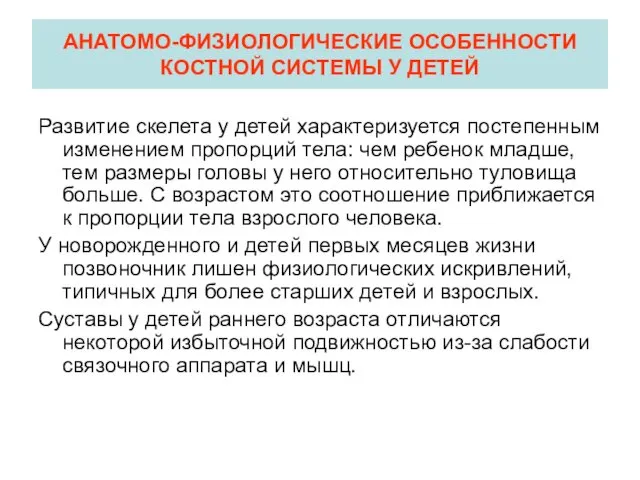 АНАТОМО-ФИЗИОЛОГИЧЕСКИЕ ОСОБЕННОСТИ КОСТНОЙ СИСТЕМЫ У ДЕТЕЙ

Развитие скелета у детей характеризуется постепенным изменением пропорций тела: чем ребенок младше, тем размеры головы у него относительно туловища больше. С возрастом это соотношение приближается к пропорции тела взрослого человека.

У новорожденного и детей первых месяцев жизни позвоночник лишен физиологических искривлений, типичных для более старших детей и взрослых.

Суставы у детей раннего возраста отличаются некоторой избыточной подвижностью из-за слабости связочного аппарата и мышц.